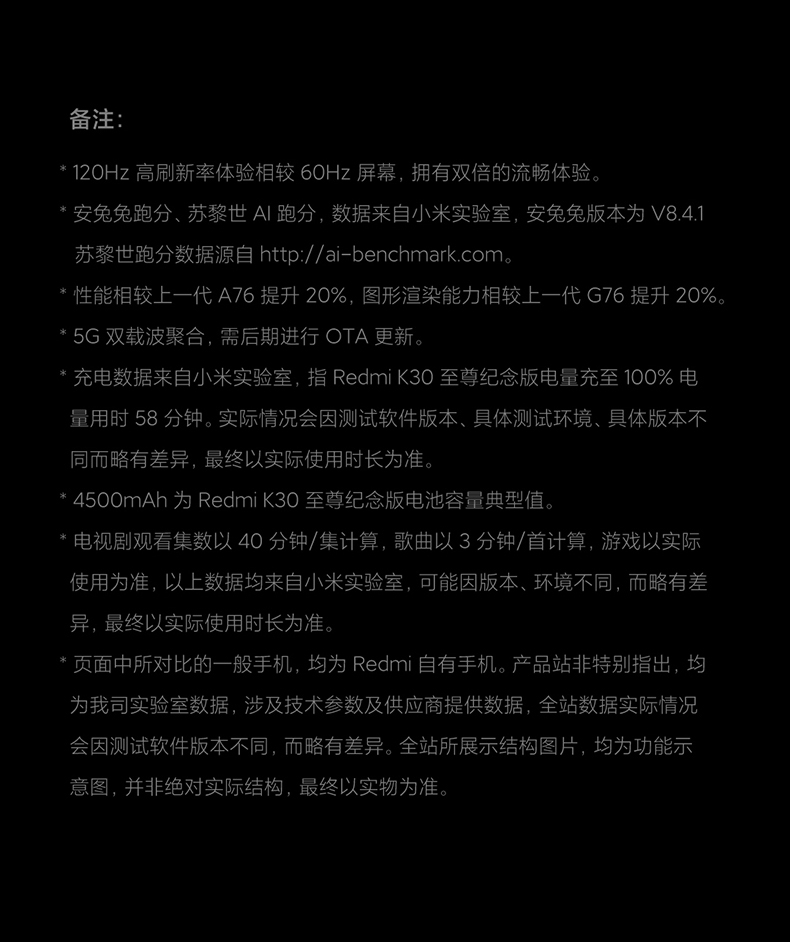 备注：

* 120Hz 高刷新率体验相较 60Hz 屏幕，拥有双倍的流畅体验。

* 安兔兔跑分、苏黎世 AI 跑分，数据来自小米实验室，安兔兔版本为 V8.4.1 苏黎世跑分数据源自 http://ai-benchmark.com。

* 性能相较上一代 A76 提升 20%，图形渲染能力相较上一代 G76 提升 20%。

* 5G 双载波聚合，需后期进行 OTA 更新。

* 充电数据来自小米实验室，指 Redmi K30 至尊纪念版电量充至 100% 电量用时 58 分钟。实际情况会因测试软件版本、具体测试环境、具体版本不同而略有差异，最终以实际使用时长为准。

* 4500mAh 为 Redmi K30 至尊纪念版电池容量典型值。

* 电视剧观看集数以 40 分钟/集计算，歌曲以 3 分钟/首计算，游戏以实际使用为准，以上数据均来自小米实验室，可能因版本、环境不同，而略有差异，最终以实际使用时长为准。

* 页面中所对比的一般手机，均为 Redmi 自有手机。产品站非特别指出，均为我司实验室数据，涉及技术参数及供应商提供数据，全站数据实际情况会因测试软件版本不同，而略有差异。全站所展示结构图片，均为功能示意图，并非绝对实际结构，最终以实物为准。